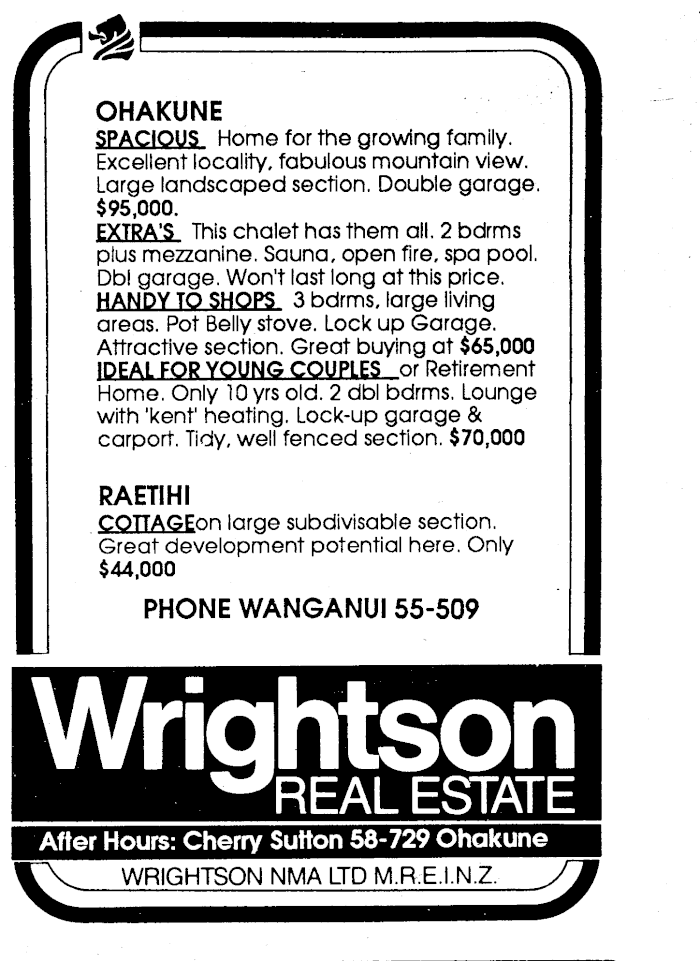 OHAKUNE

SPACIOUS Home for the growing family. Excellent locality, fabulous mountain view. Large landscaped section. Double garage. $95,000.

EXTRA'S This chalet has them all. 2 bdrms plus mezzanine. Sauna, open fire, spa pool. Dbl garage. Won't last long at this price.

HANDY TO SHOPS 3 bdrms, large living areas. Pot Belly stove. Lock up Garage. Attractive section. Great buying at $65,000

IDEAL FOR YOUNG COUPLES or Retirement Home. Only 10 yrs old. 2 dbl bdrms. Lounge with 'kent' heating. Lock-up garage & carport. Tidy, well fenced section. $70,000

RAETIHI

COTTAGEon large subdivisable section. Great development potential here. Only $44,000

PHONE WANGANUI 55-509

Wrightson
REAL ESTATE

After Hours: Cherry Sutton 58-729 Ohakune

WRIGHTSON NMA LTD M.R.E.I.N.Z.